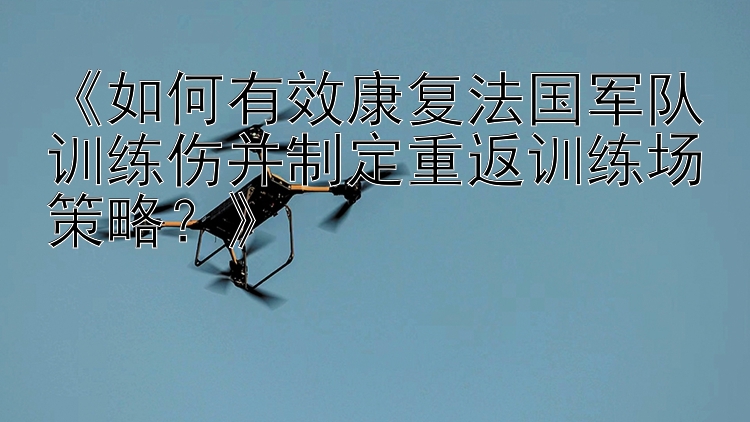 《如何有效康复法国军队训练伤并制定重返训练场策略？》